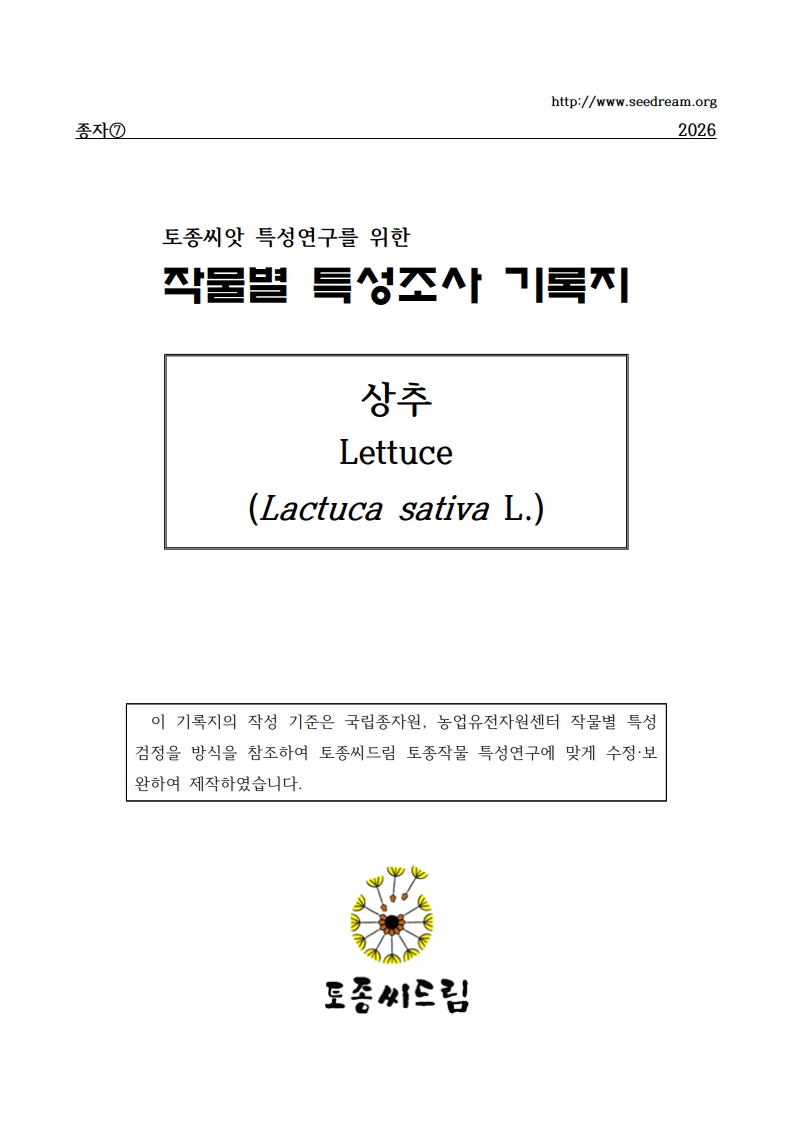 http://www.seedream.org

종자⑦ 2026

토종씨앗 특성연구를 위한

작물별 특성조사 기록지

상추

Lettuce

(Lactuca sativa L.)

이 기록지의 작성 기준은 국립종자원, 농업유전자원센터 작물별 특성 검정을 방식을 참조하여 토종씨드림 토종작물 특성연구에 맞게 수정·보완하여 제작하였습니다.

토종씨드림